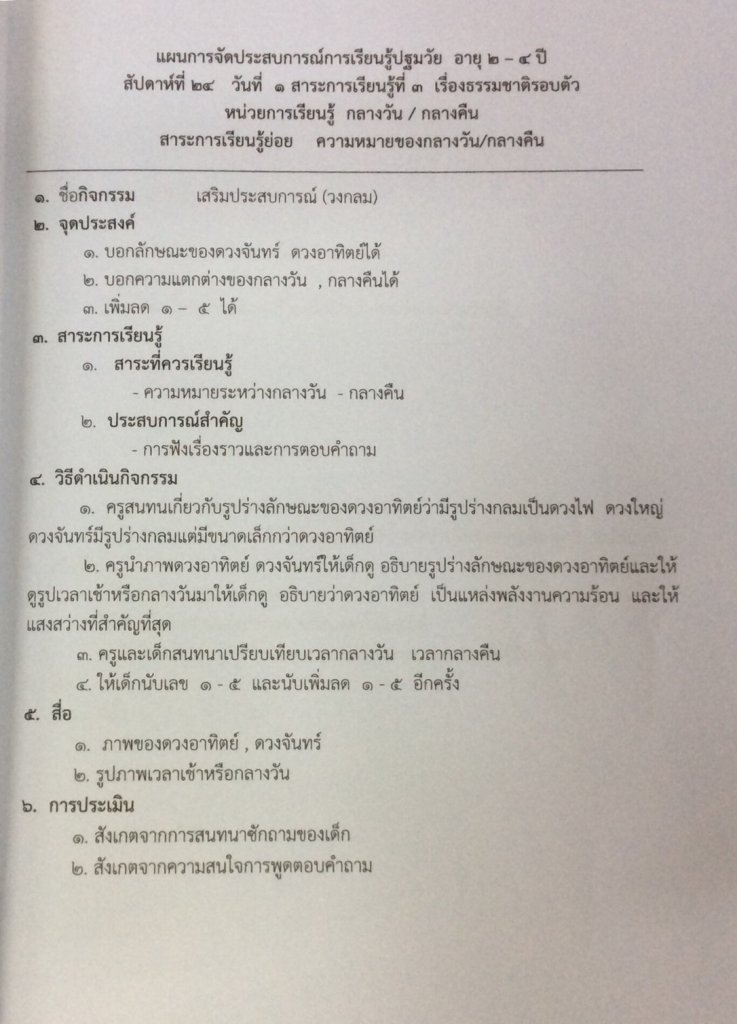 แผนการจัดประสบการณ์การเรียนรู้ปฐมวัย อายุ ๒ – ๔ ปี
สัปดาห์ที่ ๒๔ วันที่ ๑ สาระการเรียนรู้ที่ ๓ เรื่องธรรมชาติรอบตัว
หน่วยการเรียนรู้ กลางวัน / กลางคืน
สาระการเรียนรู้ย่อย ความหมายของกลางวัน/กลางคืน

๑. ชื่อกิจกรรม เสริมประสบการณ์ (วงกลม)
๒. จุดประสงค์
๑. บอกลักษณะของดวงจันทร์ ดวงอาทิตย์ได้
๒. บอกความแตกต่างของกลางวัน , กลางคืนได้
๓. เพิ่มลด ๑ – ๕ ได้
๓. สาระการเรียนรู้
๑. สาระที่ควรเรียนรู้
- ความหมายระหว่างกลางวัน - กลางคืน
๒. ประสบการณ์สำคัญ
- การฟังเรื่องราวและการตอบคำถาม
๔. วิธีดำเนินกิจกรรม
๑. ครูสนทนเกี่ยวกับรูปร่างลักษณะของดวงอาทิตย์ว่ามีรูปร่างกลมเป็นดวงไฟ ดวงใหญ่ ดวงจันทร์มีรูปร่างกลมแต่มีขนาดเล็กกว่าดวงอาทิตย์
๒. ครูนำภาพดวงอาทิตย์ ดวงจันทร์ให้เด็กดู อธิบายรูปร่างลักษณะของดวงอาทิตย์และให้ดูรูปเวลาเช้าหรือกลางวันมาให้เด็กดู อธิบายว่าดวงอาทิตย์ เป็นแหล่งพลังงานความร้อน และให้แสงสว่างที่สำคัญที่สุด
๓. ครูและเด็กสนทนาเปรียบเทียบเวลากลางวัน เวลากลางคืน
๔. ให้เด็กนับเลข ๑ - ๕ และนับเพิ่มลด ๑ - ๕ อีกครั้ง
๕. สื่อ
๑. ภาพของดวงอาทิตย์ , ดวงจันทร์
๒. รูปภาพเวลาเช้าหรือกลางวัน
๖. การประเมิน
๑. สังเกตจากการสนทนาซักถามของเด็ก
๒. สังเกตจากความสนใจการพูดตอบคำถาม